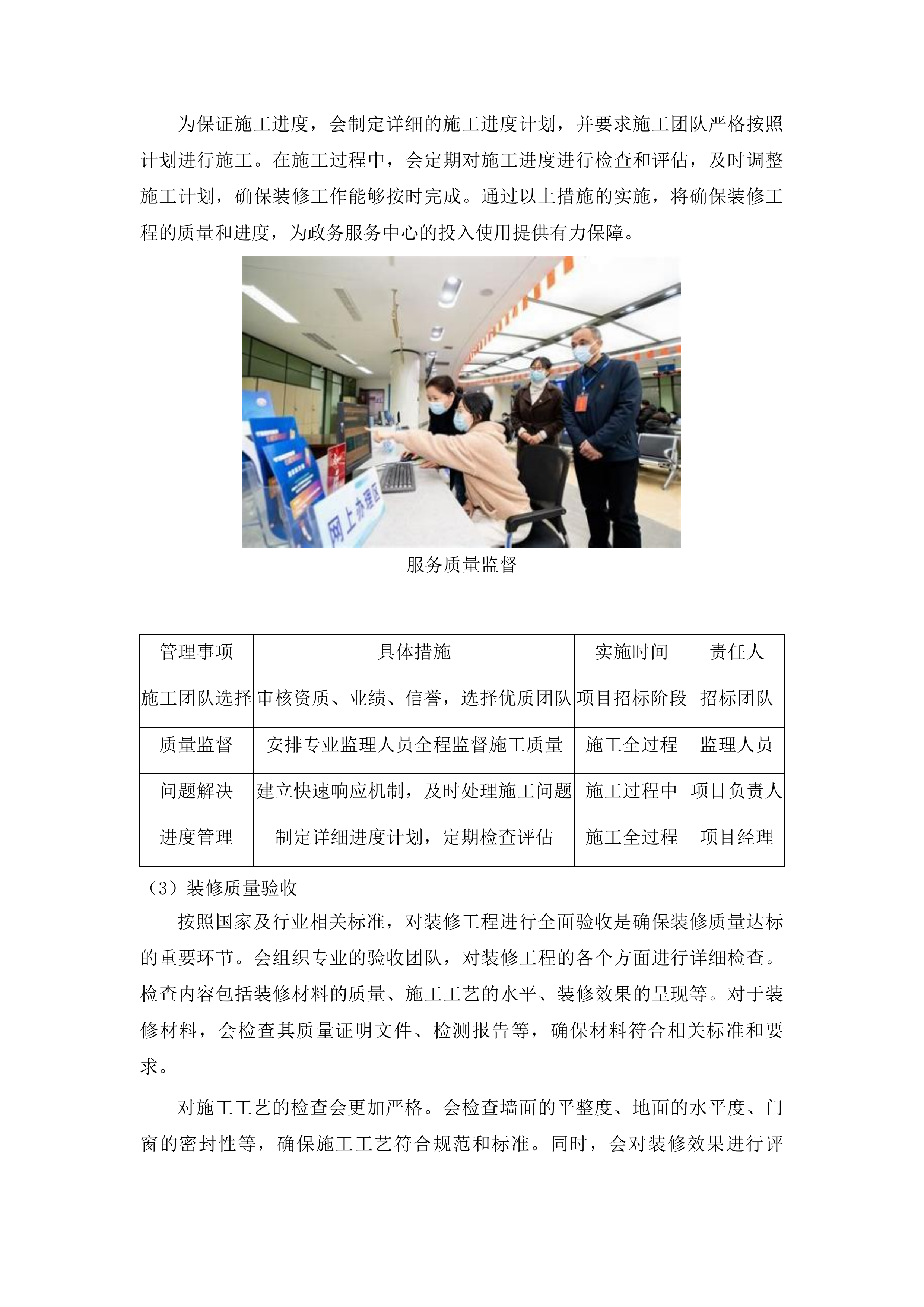 为保证施工进度，会制定详细的施工进度计划，并要求施工团队严格按照计划进行施工。在施工过程中，会定期对施工进度进行检查和评估，及时调整施工计划，确保装修工作能够按时完成。通过以上措施的实施，将确保装修工程的质量和进度，为政务服务中心的投入使用提供有力保障。

网上办理区

服务质量监督

| 管理事项 | 具体措施 | 实施时间 | 责任人 |
|---|---|---|---|
| 施工团队选择 | 审核资质、业绩、信誉，选择优质团队 | 项目招标阶段 | 招标团队 |
| 质量监督 | 安排专业监理人员全程监督施工质量 | 施工全过程 | 监理人员 |
| 问题解决 | 建立快速响应机制，及时处理施工问题 | 施工过程中 | 项目负责人 |
| 进度管理 | 制定详细进度计划，定期检查评估 | 施工全过程 | 项目经理 |

（3）装修质量验收

按照国家及行业相关标准，对装修工程进行全面验收是确保装修质量达标的重要环节。会组织专业的验收团队，对装修工程的各个方面进行详细检查。检查内容包括装修材料的质量、施工工艺的水平、装修效果的呈现等。对于装修材料，会检查其质量证明文件、检测报告等，确保材料符合相关标准和要求。

对施工工艺的检查会更加严格。会检查墙面的平整度、地面的水平度、门窗的密封性等，确保施工工艺符合规范和标准。同时，会对装修效果进行评